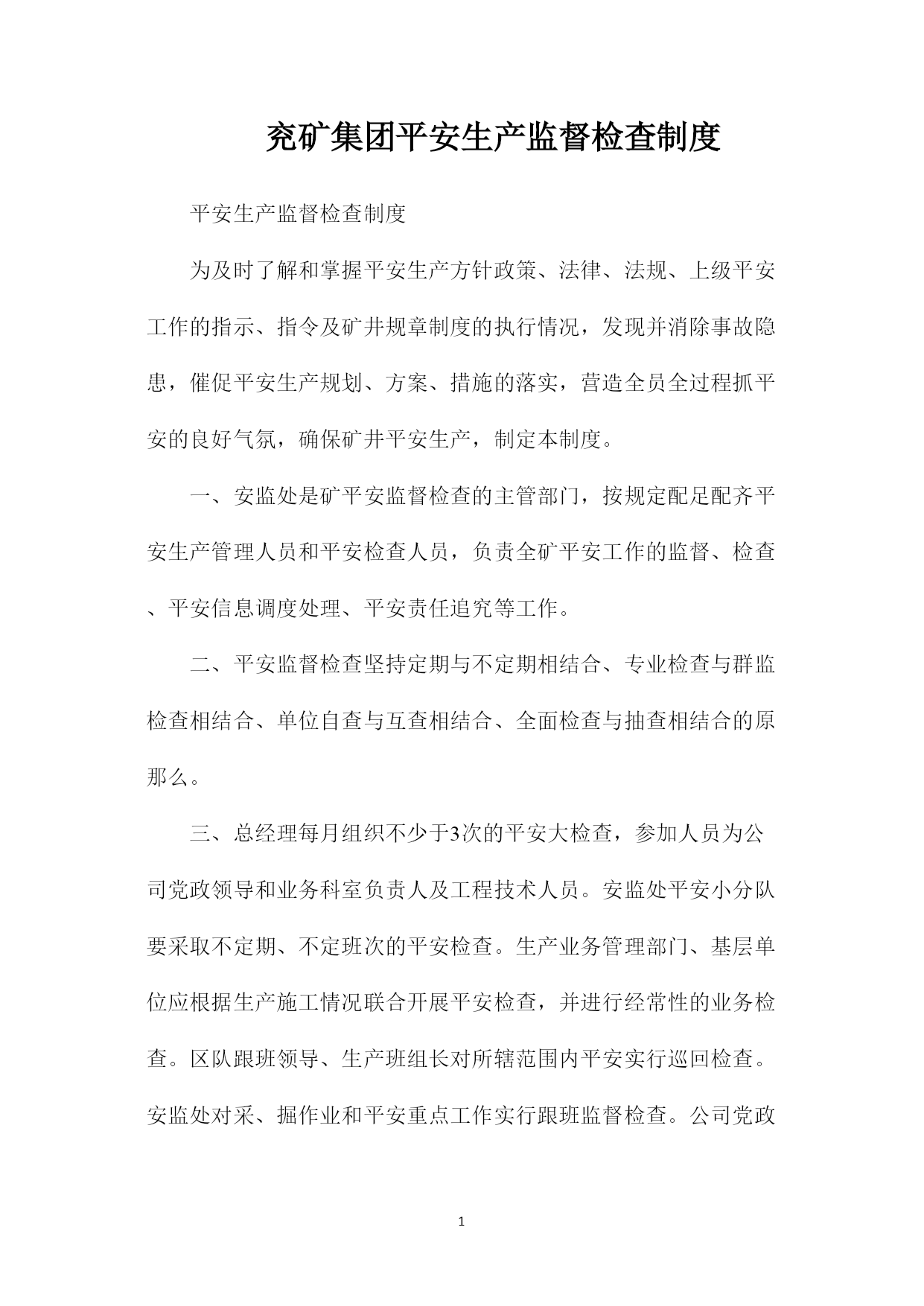 兖矿集团平安生产监督检查制度

平安生产监督检查制度

为及时了解和掌握平安生产方针政策、法律、法规、上级平安工作的指示、指令及矿井规章制度的执行情况，发现并消除事故隐患，催促平安生产规划、方案、措施的落实，营造全员全过程抓平安的良好气氛，确保矿井平安生产，制定本制度。

一、安监处是矿平安监督检查的主管部门，按规定配足配齐平安生产管理人员和平安检查人员，负责全矿平安工作的监督、检查、平安信息调度处理、平安责任追究等工作。

二、平安监督检查坚持定期与不定期相结合、专业检查与群监检查相结合、单位自查与互查相结合、全面检查与抽查相结合的原那么。

三、总经理每月组织不少于3次的平安大检查，参加人员为公司党政领导和业务科室负责人及工程技术人员。安监处平安小分队要采取不定期、不定班次的平安检查。生产业务管理部门、基层单位应根据生产施工情况联合开展平安检查，并进行经常性的业务检查。区队跟班领导、生产班组长对所辖范围内平安实行巡回检查。安监处对采、掘作业和平安重点工作实行跟班监督检查。公司党政

1